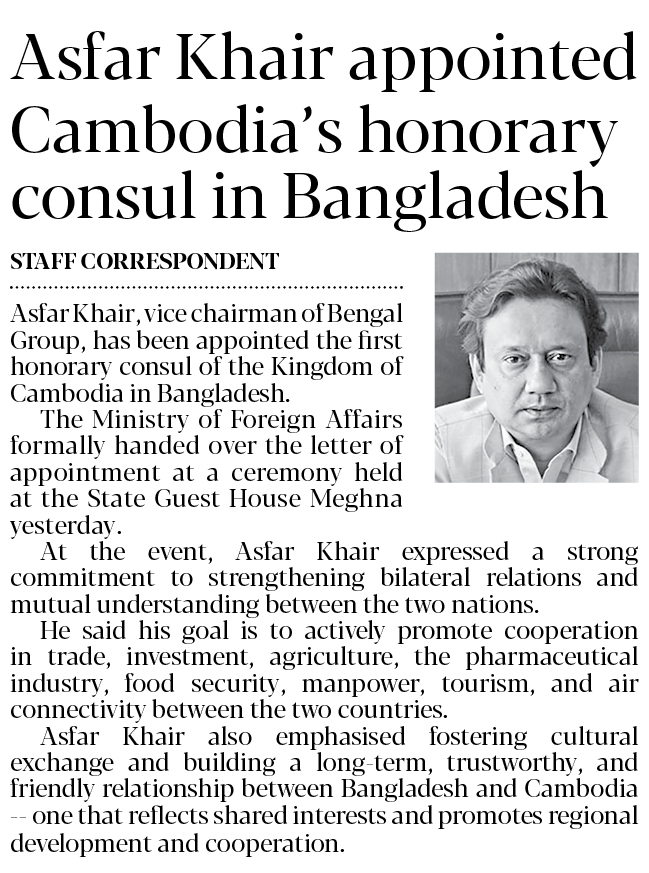 Asfar Khair appointed Cambodia's honorary consul in Bangladesh

STAFF CORRESPONDENT

Asfar Khair, vice chairman of Bengal Group, has been appointed the first honorary consul of the Kingdom of Cambodia in Bangladesh.

The Ministry of Foreign Affairs formally handed over the letter of appointment at a ceremony held at the State Guest House Meghna yesterday.

At the event, Asfar Khair expressed a strong commitment to strengthening bilateral relations and mutual understanding between the two nations.

He said his goal is to actively promote cooperation in trade, investment, agriculture, the pharmaceutical industry, food security, manpower, tourism, and air connectivity between the two countries.

Asfar Khair also emphasised fostering cultural exchange and building a long-term, trustworthy, and friendly relationship between Bangladesh and Cambodia -- one that reflects shared interests and promotes regional development and cooperation.